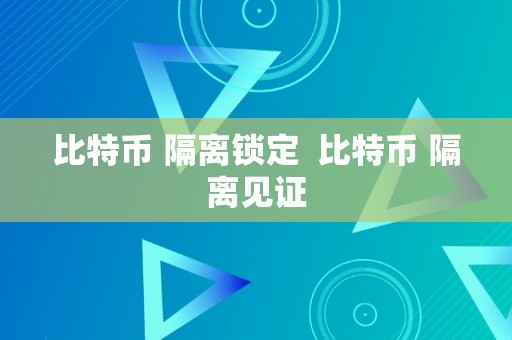 比特币 隔离锁定 比特币 隔离见证